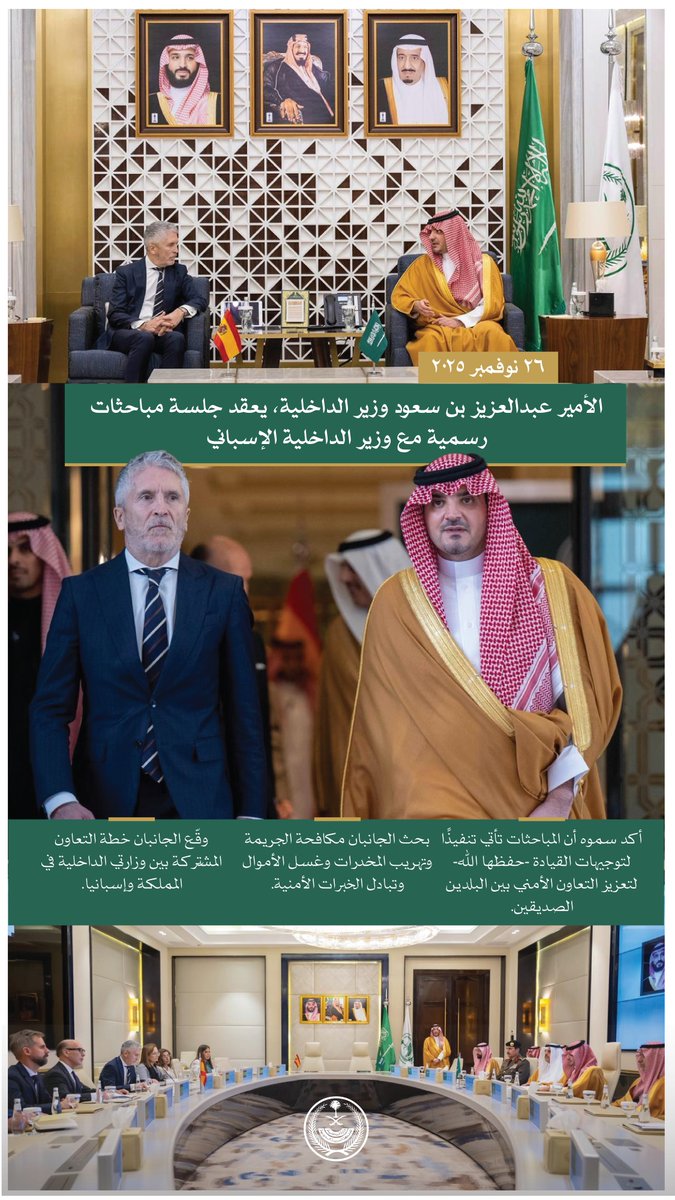 ٢٦ نوفمبر ٢٠٢٥

الأمير عبدالعزيز بن سعود وزير الداخلية، يعقد جلسة مباحثات رسمية مع وزير الداخلية الإسباني

أكد سموه أن المباحثات تأتي تنفيذًا لتوجيهات القيادة -حفظها الله- لتعزيز التعاون الأمني بين البلدين الصديقين.

بحث الجانبان مكافحة الجريمة وتهريب المخدرات وغسل الأموال وتبادل الخبرات الأمنية.

وقّع الجانبان خطة التعاون المشتركة بين وزارتي الداخلية في المملكة وإسبانيا.